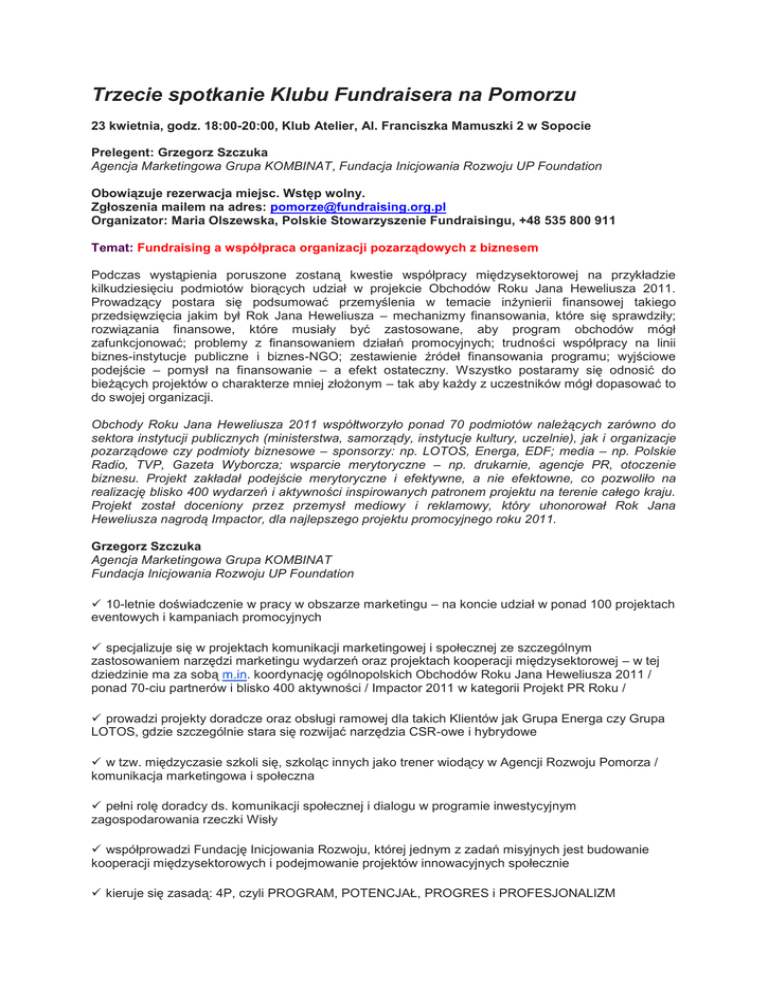 Trzecie spotkanie Klubu Fundraisera na Pomorzu

23 kwietnia, godz. 18:00-20:00, Klub Atelier, Al. Franciszka Mamuszki 2 w Sopocie

Prelegent: Grzegorz Szczuka
Agencja Marketingowa Grupa KOMBINAT, Fundacja Inicjowania Rozwoju UP Foundation

Obowiązuje rezerwacja miejsc. Wstęp wolny.
Zgłoszenia mailem na adres: pomorze@fundraising.org.pl
Organizator: Maria Olszewska, Polskie Stowarzyszenie Fundraisingu, +48 535 800 911

Temat: Fundraising a współpraca organizacji pozarządowych z biznesem

Podczas wystąpienia poruszone zostaną kwestie współpracy międzysektorowej na przykładzie kilkudziesięciu podmiotów biorących udział w projekcie Obchodów Roku Jana Heweliusza 2011. Prowadzący postara się podsumować przemyślenia w temacie inżynierii finansowej takiego przedsięwzięcia jakim był Rok Jana Heweliusza – mechanizmy finansowania, które się sprawdziły; rozwiązania finansowe, które musiały być zastosowane, aby program obchodów mógł zafunkcjonować; problemy z finansowaniem działań promocyjnych; trudności współpracy na linii biznes-instytucje publiczne i biznes-NGO; zestawienie źródeł finansowania programu; wyjściowe podejście – pomysł na finansowanie – a efekt ostateczny. Wszystko postaramy się odnosić do bieżących projektów o charakterze mniej złożonym – tak aby każdy z uczestników mógł dopasować to do swojej organizacji.

Obchody Roku Jana Heweliusza 2011 współtworzyło ponad 70 podmiotów należących zarówno do sektora instytucji publicznych (ministerstwa, samorządy, instytucje kultury, uczelnie), jak i organizacje pozarządowe czy podmioty biznesowe – sponsorzy: np. LOTOS, Energa, EDF; media – np. Polskie Radio, TVP, Gazeta Wyborcza; wsparcie merytoryczne – np. drukarnie, agencje PR, otoczenie biznesu. Projekt zakładał podejście merytoryczne i efektywne, a nie efektowne, co pozwoliło na realizację blisko 400 wydarzeń i aktywności inspirowanych patronem projektu na terenie całego kraju. Projekt został doceniony przez przemysł mediowy i reklamowy, który uhonorował Rok Jana Heweliusza nagrodą Impactor, dla najlepszego projektu promocyjnego roku 2011.

Grzegorz Szczuka
Agencja Marketingowa Grupa KOMBINAT
Fundacja Inicjowania Rozwoju UP Foundation

✓ 10-letnie doświadczenie w pracy w obszarze marketingu – na koncie udział w ponad 100 projektach eventowych i kampaniach promocyjnych

✓ specjalizuje się w projektach komunikacji marketingowej i społecznej ze szczególnym zastosowaniem narzędzi marketingu wydarzeń oraz projektach kooperacji międzysektorowej – w tej dziedzinie ma za sobą m.in. koordynację ogólnopolskich Obchodów Roku Jana Heweliusza 2011 / ponad 70-ciu partnerów i blisko 400 aktywności / Impactor 2011 w kategorii Projekt PR Roku /

✓ prowadzi projekty doradcze oraz obsługi ramowej dla takich Klientów jak Grupa Energa czy Grupa LOTOS, gdzie szczególnie stara się rozwijać narzędzia CSR-owe i hybrydowe

✓ w tzw. międzyczasie szkoli się, szkoląc innych jako trener wiodący w Agencji Rozwoju Pomorza / komunikacja marketingowa i społeczna

✓ pełni rolę doradcy ds. komunikacji społecznej i dialogu w programie inwestycyjnym zagospodarowania rzeczki Wisły

✓ współprowadzi Fundację Inicjowania Rozwoju, której jednym z zadań misyjnych jest budowanie kooperacji międzysektorowych i podejmowanie projektów innowacyjnych społecznie

✓ kieruje się zasadą: 4P, czyli PROGRAM, POTENCJAŁ, PROGRES i PROFESJONALIZM